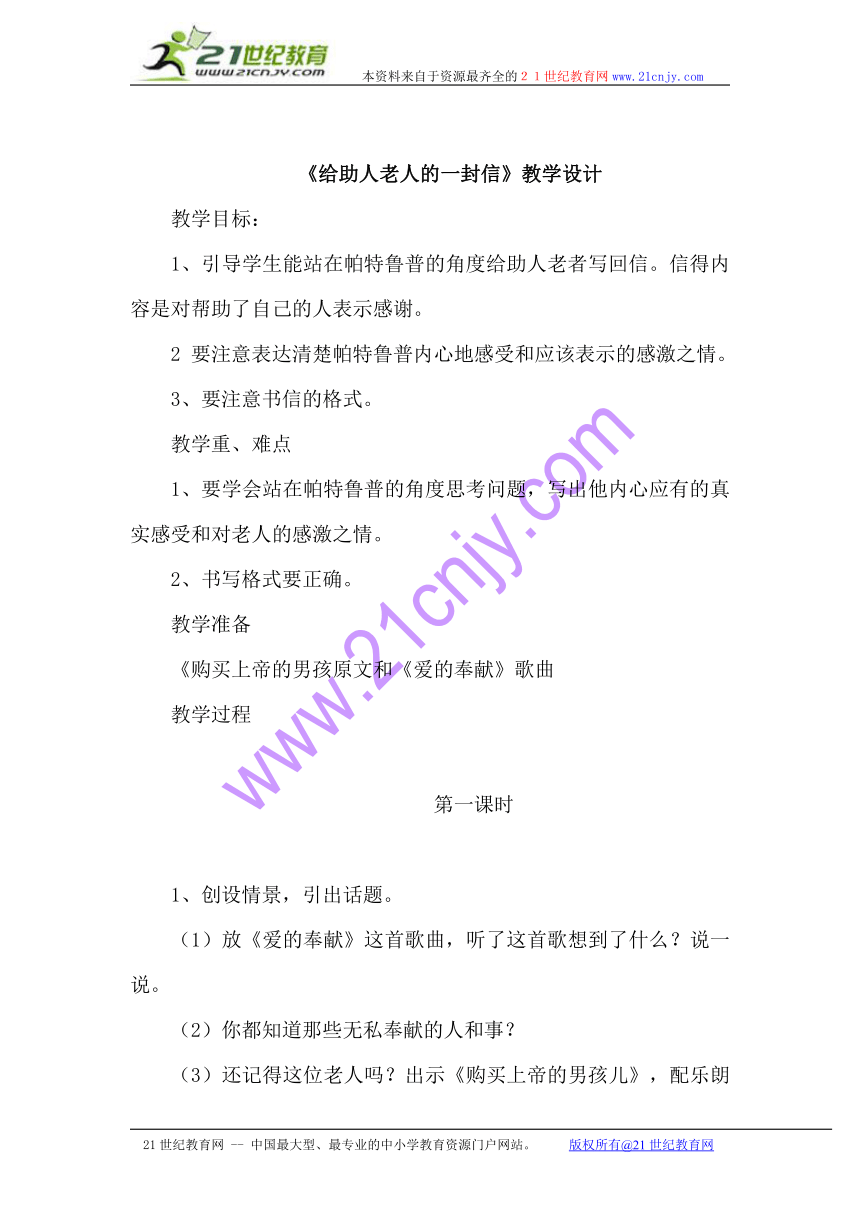 21世纪教育
www.21cnjy.com
本资料来自于资源最齐全的２１世纪教育网www.21cnjy.com

《给助人老人的一封信》教学设计

教学目标：

1、引导学生能站在帕特鲁普的角度给助人老者写回信。信得内容是对帮助了自己的人表示感谢。

2 要注意表达清楚帕特鲁普内心地感受和应该表示的感激之情。

3、要注意书信的格式。

教学重、难点

1、要学会站在帕特鲁普的角度思考问题，写出他内心应有的真实感受和对老人的感激之情。

2、书写格式要正确。

教学准备

《购买上帝的男孩原文和《爱的奉献》歌曲

教学过程

www.21cnjy.com

第一课时

1、创设情景，引出话题。

（1）放《爱的奉献》这首歌曲，听了这首歌想到了什么？说一说。

（2）你都知道那些无私奉献的人和事？

（3）还记得这位老人吗？出示《购买上帝的男孩儿》，配乐朗

21世纪教育网 -- 中国最大型、最专业的中小学教育资源门户网站。 版权所有@21世纪教育网